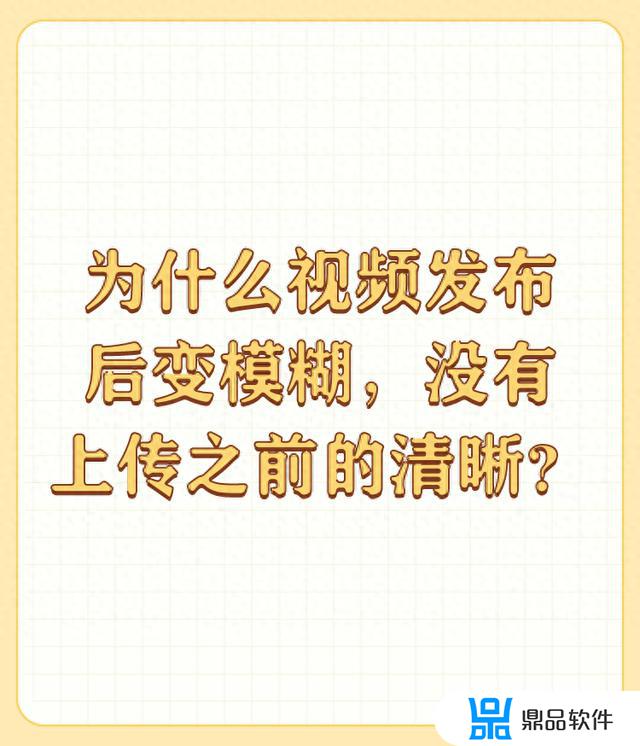 为什么视频发布后变模糊，没有上传之前的清晰？

鼎品软件